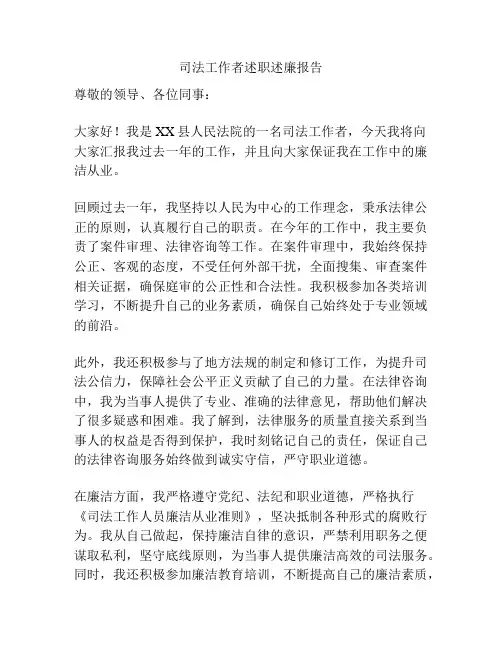 司法工作者述职述廉报告

尊敬的领导、各位同事：

大家好！我是XX县人民法院的一名司法工作者，今天我将向大家汇报我过去一年的工作，并且向大家保证我在工作中的廉洁从业。

回顾过去一年，我坚持以人民为中心的工作理念，秉承法律公正的原则，认真履行自己的职责。在今年的工作中，我主要负责了案件审理、法律咨询等工作。在案件审理中，我始终保持公正、客观的态度，不受任何外部干扰，全面搜集、审查案件相关证据，确保庭审的公正性和合法性。我积极参加各类培训学习，不断提升自己的业务素质，确保自己始终处于专业领域的前沿。

此外，我还积极参与了地方法规的制定和修订工作，为提升司法公信力，保障社会公平正义贡献了自己的力量。在法律咨询中，我为当事人提供了专业、准确的法律意见，帮助他们解决了很多疑惑和困难。我了解到，法律服务的质量直接关系到当事人的权益是否得到保护，我时刻铭记自己的责任，保证自己的法律咨询服务始终做到诚实守信，严守职业道德。

在廉洁方面，我严格遵守党纪、法纪和职业道德，严格执行《司法工作人员廉洁从业准则》，坚决抵制各种形式的腐败行为。我从自己做起，保持廉洁自律的意识，严禁利用职务之便谋取私利，坚守底线原则，为当事人提供廉洁高效的司法服务。同时，我还积极参加廉洁教育培训，不断提高自己的廉洁素质，